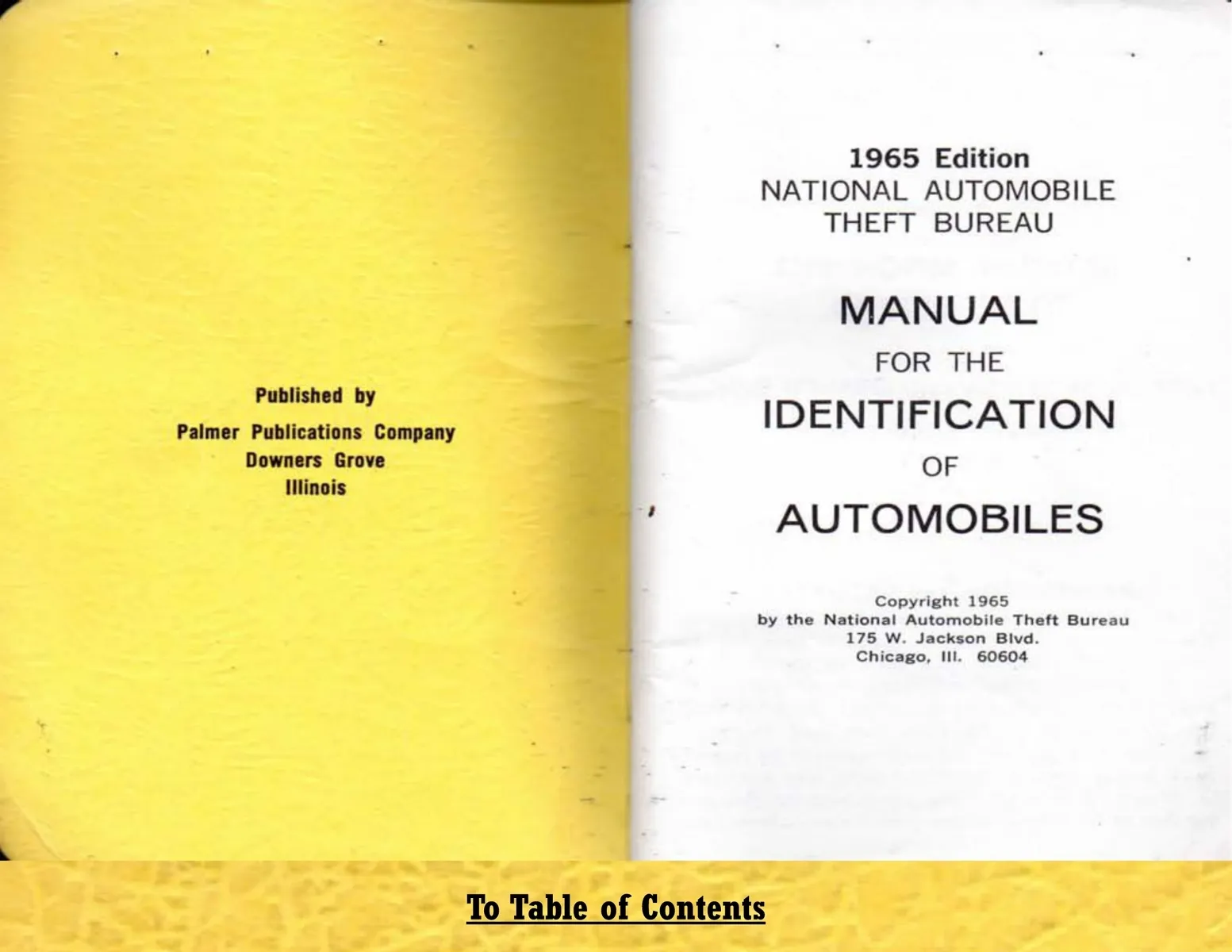 Published by
Palmer Publications Company
Downers Grove
Illinois

1965 Edition
NATIONAL AUTOMOBILE
THEFT BUREAU

MANUAL
FOR THE
IDENTIFICATION
OF
AUTOMOBILES

Copyright 1965
by the National Automobile Theft Bureau
175 W. Jackson Blvd.
Chicago, Ill. 60604

To Table of Contents